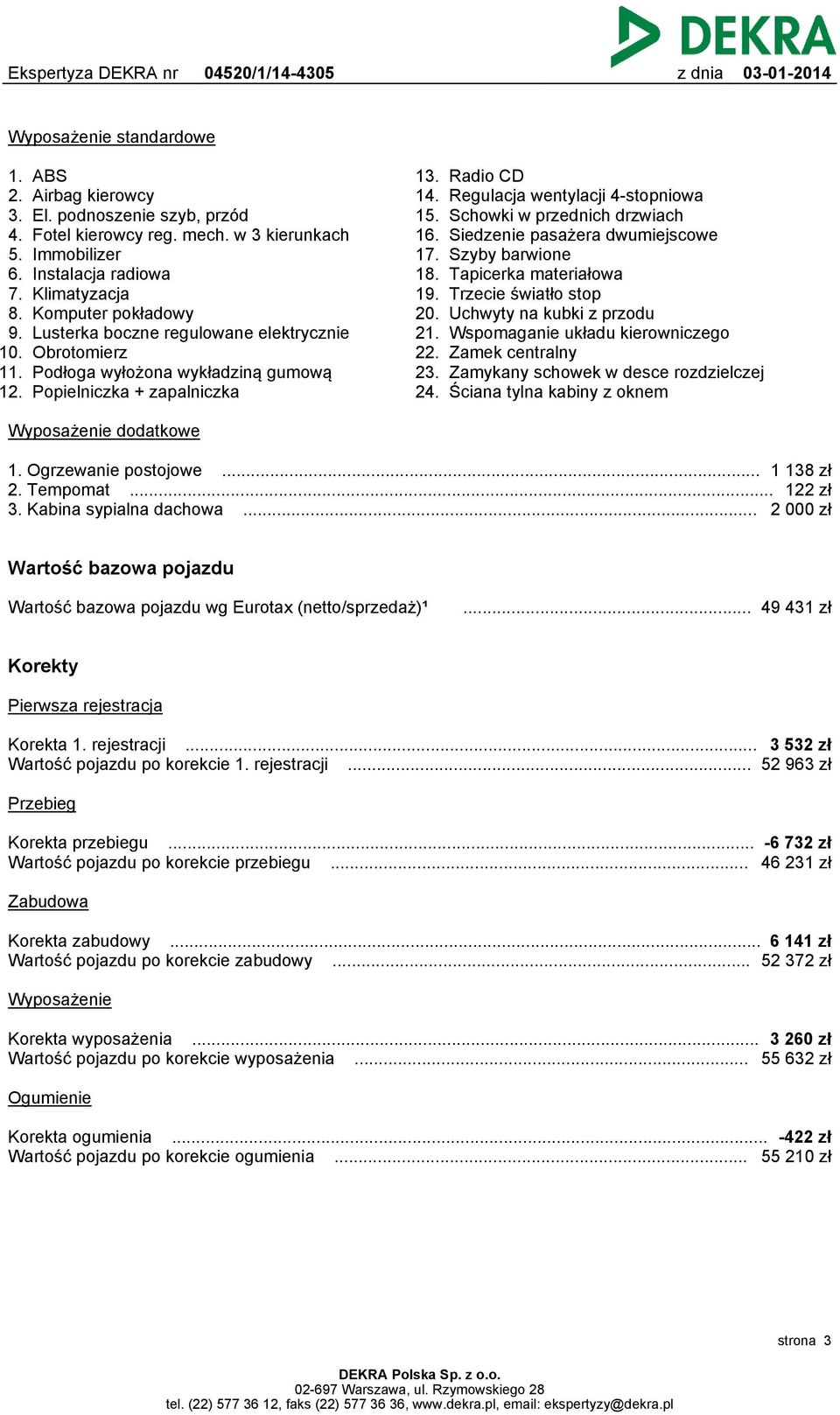 DEKRA

Ekspertyza DEKRA nr 04520/1/14-4305 z dnia 03-01-2014

Wyposażenie standardowe

1. ABS
2. Airbag kierowcy
3. El. podnoszenie szyb, przód
4. Fotel kierowcy reg. mech. w 3 kierunkach
5. Immobilizer
6. Instalacja radiowa
7. Klimatyzacja
8. Komputer pokładowy
9. Lusterka boczne regulowane elektrycznie
10. Obrotomierz
11. Podłoga wyłożona wykładziną gumową
12. Popielniczka + zapalniczka

13. Radio CD
14. Regulacja wentylacji 4-stopniowa
15. Schowki w przednich drzwiach
16. Siedzenie pasażera dwumiejscowe
17. Szyby barwione
18. Tapicerka materiałowa
19. Trzecie światło stop
20. Uchwyty na kubki z przodu
21. Wspomaganie układu kierowniczego
22. Zamek centralny
23. Zamykany schowek w desce rozdzielczej
24. Ściana tylna kabiny z oknem

Wyposażenie dodatkowe

1. Ogrzewanie postojowe ........ 1 138 zł
2. Tempomat ........ 122 zł
3. Kabina sypialna dachowa ........ 2 000 zł

Wartość bazowa pojazdu

Wartość bazowa pojazdu wg Eurotax (netto/sprzedaż)¹ ........ 49 431 zł

Korekty

Pierwsza rejestracja

Korekta 1. rejestracji ........ 3 532 zł
Wartość pojazdu po korekcie 1. rejestracji ........ 52 963 zł

Przebieg

Korekta przebiegu ........ -6 732 zł
Wartość pojazdu po korekcie przebiegu ........ 46 231 zł

Zabudowa

Korekta zabudowy ........ 6 141 zł
Wartość pojazdu po korekcie zabudowy ........ 52 372 zł

Wyposażenie

Korekta wyposażenia ........ 3 260 zł
Wartość pojazdu po korekcie wyposażenia ........ 55 632 zł

Ogumienie

Korekta ogumienia ........ -422 zł
Wartość pojazdu po korekcie ogumienia ........ 55 210 zł

strona 3

DEKRA Polska Sp. z o.o.
02-697 Warszawa, ul. Rzymowskiego 28
tel. (22) 577 36 12, faks (22) 577 36 36, www.dekra.pl, email: ekspertyzy@dekra.pl